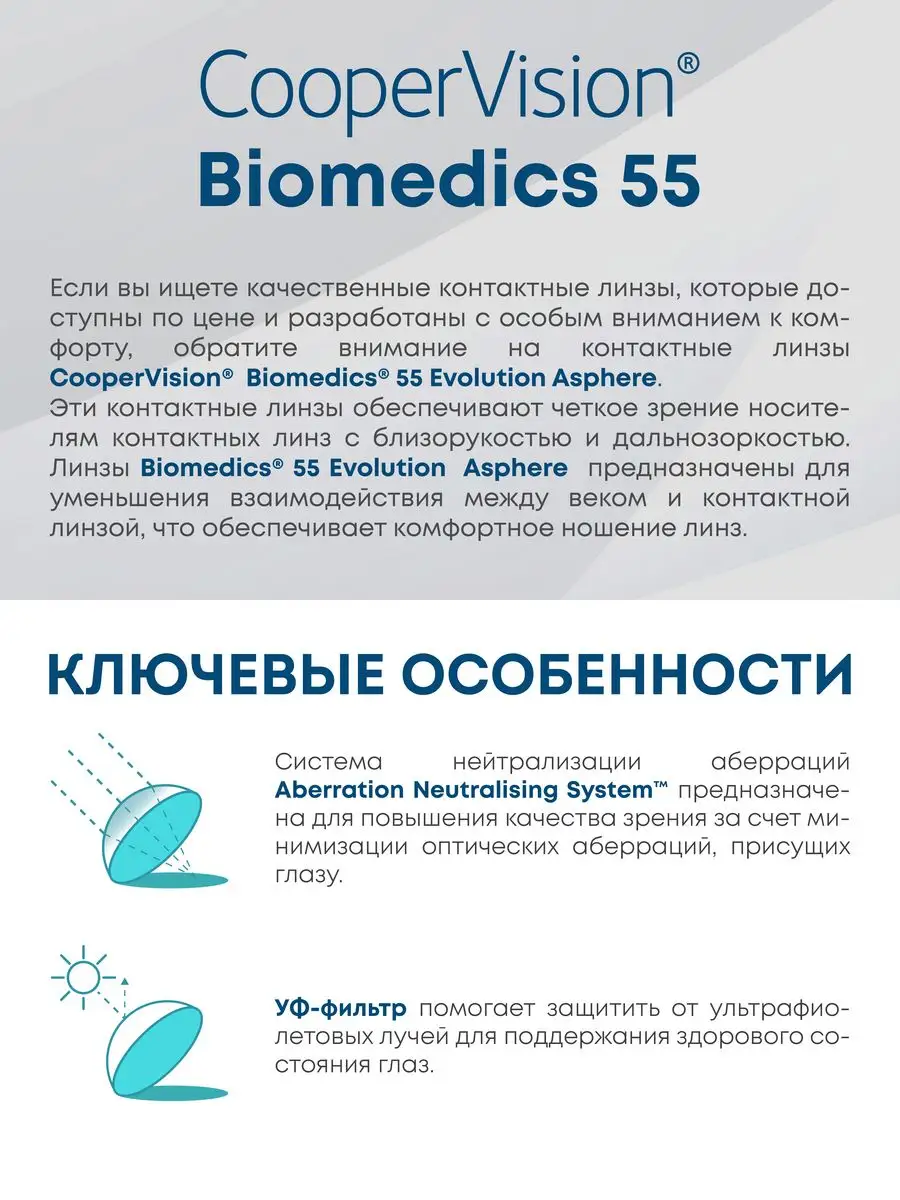 CooperVision®
Biomedics 55

Если вы ищете качественные контактные линзы, которые доступны по цене и разработаны с особым вниманием к комфорту, обратите внимание на контактные линзы CooperVision® Biomedics® 55 Evolution Asphere.
Эти контактные линзы обеспечивают четкое зрение носителям контактных линз с близорукостью и дальнозоркостью. Линзы Biomedics® 55 Evolution Asphere предназначены для уменьшения взаимодействия между веком и контактной линзой, что обеспечивает комфортное ношение линз.

КЛЮЧЕВЫЕ ОСОБЕННОСТИ

Система нейтрализации аберраций Aberration Neutralising System™ предназначена для повышения качества зрения за счет минимизации оптических аберраций, присущих глазу.

УФ-фильтр помогает защитить от ультрафиолетовых лучей для поддержания здорового состояния глаз.